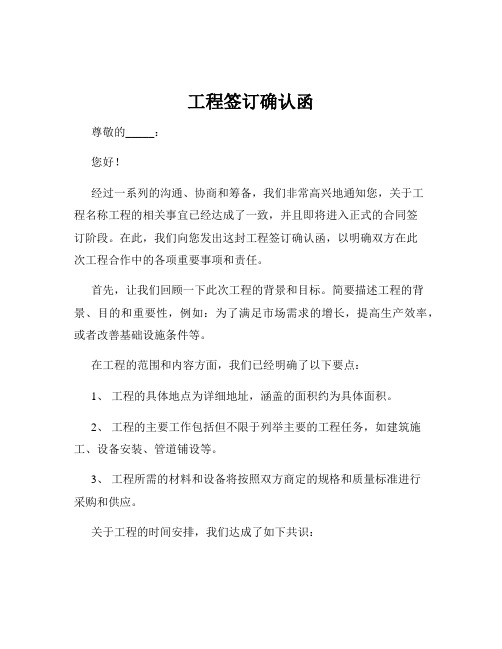 工程签订确认函

尊敬的_____：

您好！

经过一系列的沟通、协商和筹备，我们非常高兴地通知您，关于工程名称工程的相关事宜已经达成了一致，并且即将进入正式的合同签订阶段。在此，我们向您发出这封工程签订确认函，以明确双方在此次工程合作中的各项重要事项和责任。

首先，让我们回顾一下此次工程的背景和目标。简要描述工程的背景、目的和重要性，例如：为了满足市场需求的增长，提高生产效率，或者改善基础设施条件等。

在工程的范围和内容方面，我们已经明确了以下要点：

1、 工程的具体地点为详细地址，涵盖的面积约为具体面积。

2、 工程的主要工作包括但不限于列举主要的工程任务，如建筑施工、设备安装、管道铺设等。

3、 工程所需的材料和设备将按照双方商定的规格和质量标准进行采购和供应。

关于工程的时间安排，我们达成了如下共识：